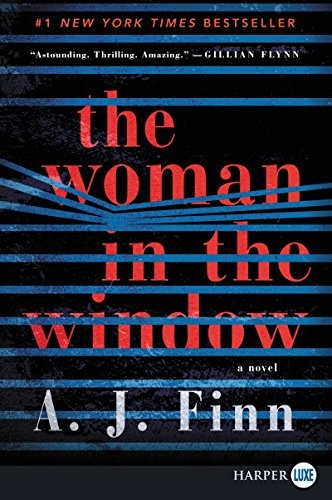 #1 NEW YORK TIMES BESTSELLER

"Astounding. Thrilling. Amazing." —GILLIAN FLYNN

the woman in the window

a novel

A. J. Finn

HARPER LUXE